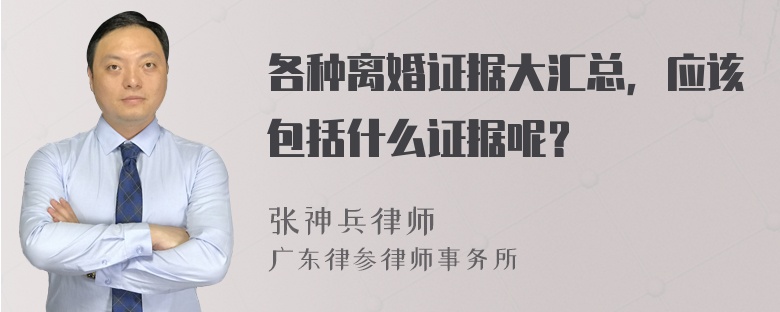 各种离婚证据大汇总，应该包括什么证据呢？

张神兵律师
广东律参律师事务所